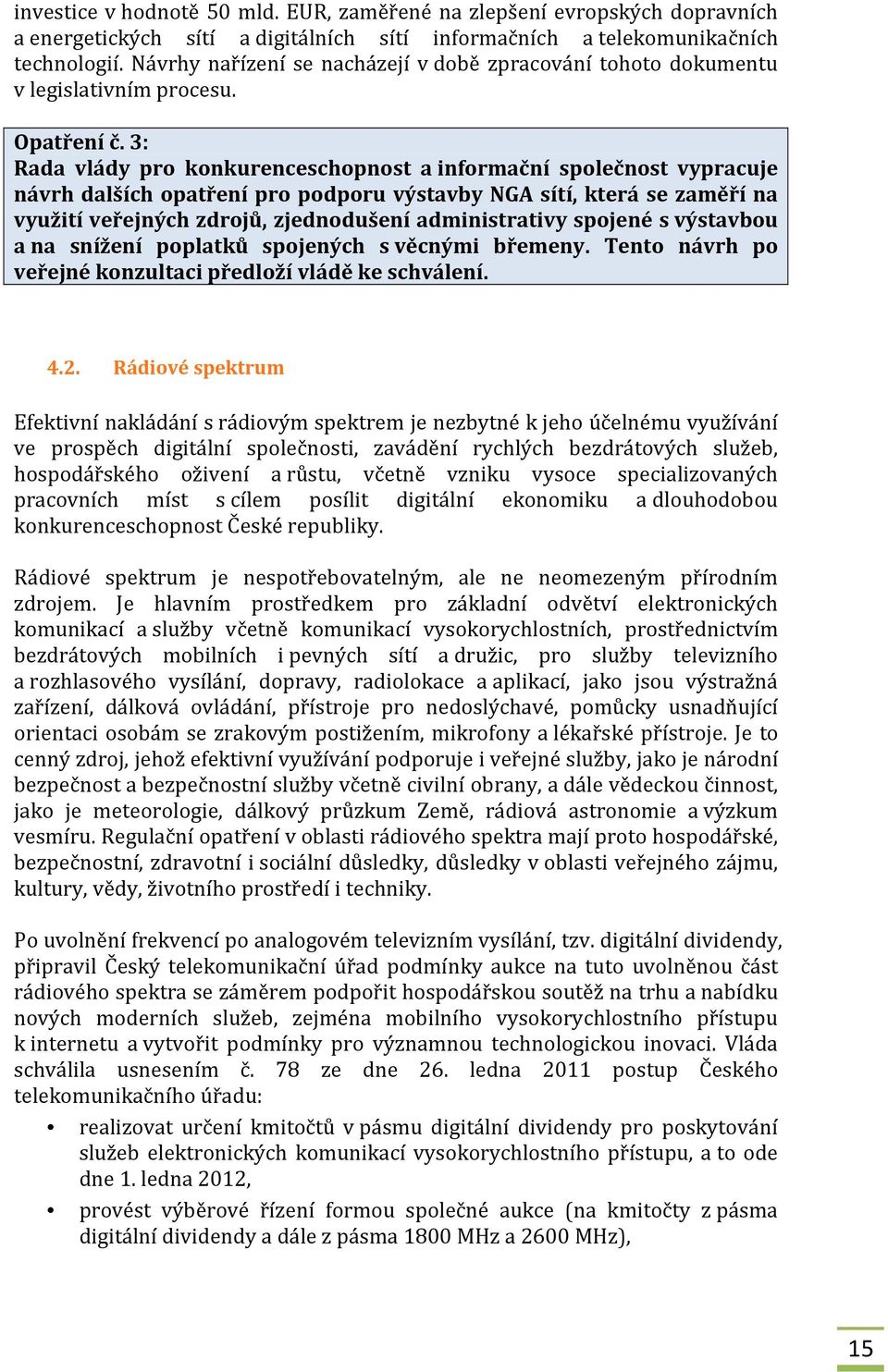 investice v hodnotě 50 mld. EUR, zaměřené na zlepšení evropských dopravních a energetických sítí a digitálních sítí informačních a telekomunikačních technologií. Návrhy nařízení se nacházejí v době zpracování tohoto dokumentu v legislativním procesu.

Opatření č. 3:
Rada vlády pro konkurenceschopnost a informační společnost vypracuje návrh dalších opatření pro podporu výstavby NGA sítí, která se zaměří na využití veřejných zdrojů, zjednodušení administrativy spojené s výstavbou a na snížení poplatků spojených s věcnými břemeny. Tento návrh po veřejné konzultaci předloží vládě ke schválení.

4.2. Rádiové spektrum

Efektivní nakládání s rádiovým spektrem je nezbytné k jeho účelnému využívání ve prospěch digitální společnosti, zavádění rychlých bezdrátových služeb, hospodářského oživení a růstu, včetně vzniku vysoce specializovaných pracovních míst s cílem posílit digitální ekonomiku a dlouhodobou konkurenceschopnost České republiky.

Rádiové spektrum je nespotřebovatelným, ale ne neomezeným přírodním zdrojem. Je hlavním prostředkem pro základní odvětví elektronických komunikací a služby včetně komunikací vysokorychlostních, prostřednictvím bezdrátových mobilních i pevných sítí a družic, pro služby televizního a rozhlasového vysílání, dopravy, radiolokace a aplikací, jako jsou výstražná zařízení, dálková ovládání, přístroje pro nedoslýchavé, pomůcky usnadňující orientaci osobám se zrakovým postižením, mikrofony a lékařské přístroje. Je to cenný zdroj, jehož efektivní využívání podporuje i veřejné služby, jako je národní bezpečnost a bezpečnostní služby včetně civilní obrany, a dále vědeckou činnost, jako je meteorologie, dálkový průzkum Země, rádiová astronomie a výzkum vesmíru. Regulační opatření v oblasti rádiového spektra mají proto hospodářské, bezpečnostní, zdravotní i sociální důsledky, důsledky v oblasti veřejného zájmu, kultury, vědy, životního prostředí i techniky.

Po uvolnění frekvencí po analogovém televizním vysílání, tzv. digitální dividendy, připravil Český telekomunikační úřad podmínky aukce na tuto uvolněnou část rádiového spektra se záměrem podpořit hospodářskou soutěž na trhu a nabídku nových moderních služeb, zejména mobilního vysokorychlostního přístupu k internetu a vytvořit podmínky pro významnou technologickou inovaci. Vláda schválila usnesením č. 78 ze dne 26. ledna 2011 postup Českého telekomunikačního úřadu:

• realizovat určení kmitočtů v pásmu digitální dividendy pro poskytování služeb elektronických komunikací vysokorychlostního přístupu, a to ode dne 1. ledna 2012,
• provést výběrové řízení formou společné aukce (na kmitočty z pásma digitální dividendy a dále z pásma 1800 MHz a 2600 MHz),

15